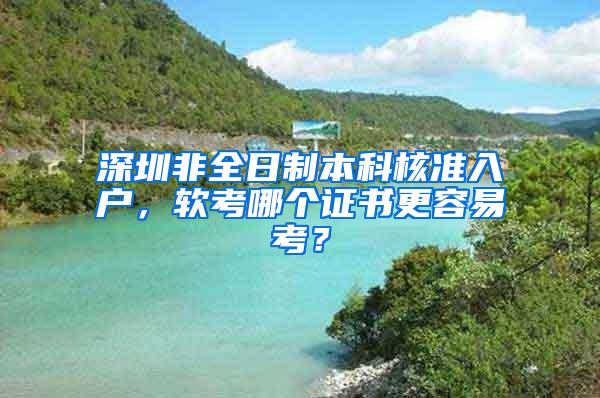 深圳非全日制本科核准入户，软考哪个证书更容易考？